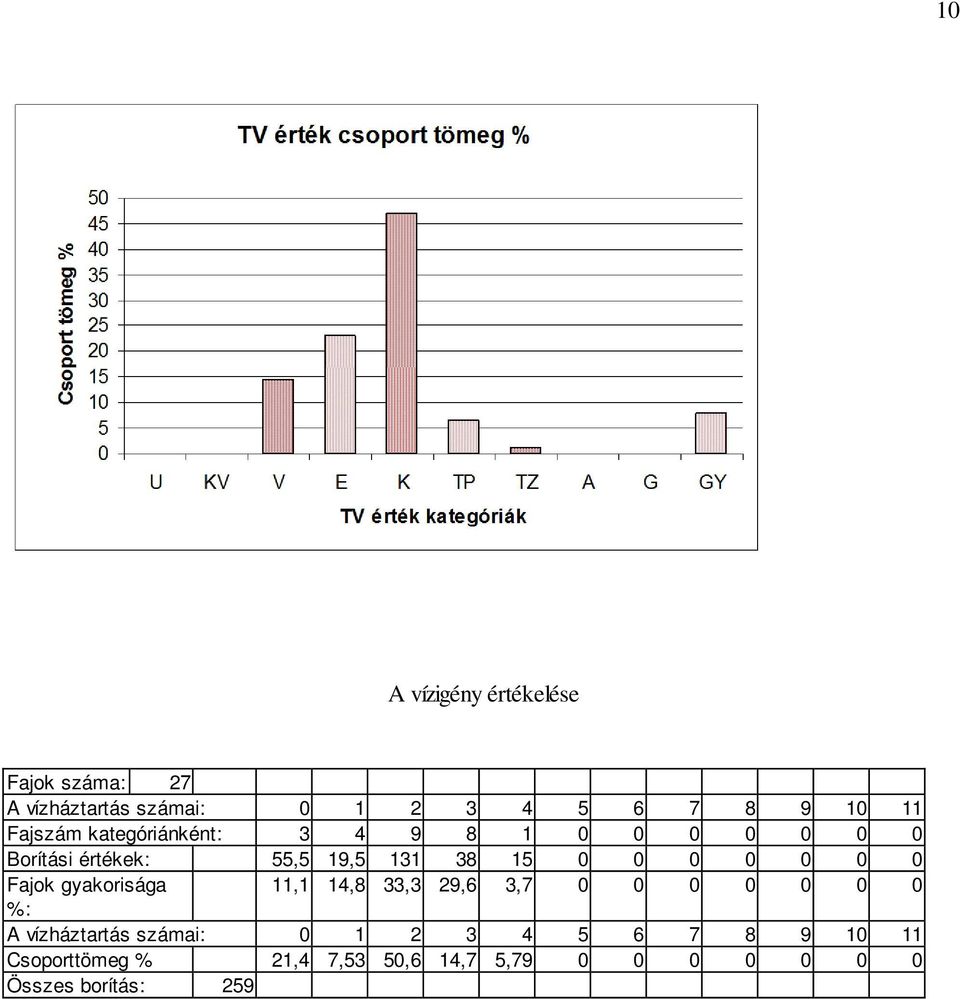 10

TV érték csoport tömeg %

Csoport tömeg %

50
45
40
35
30
25
20
15
10
5
0

U KV V E K TP TZ A G GY

TV érték kategóriák

A vízigény értékelése

| Fajok száma: | 27 | | | | | | | | | | | | |
|---|---|---|---|---|---|---|---|---|---|---|---|---|---|
| A vízháztartás számai: | | 0 | 1 | 2 | 3 | 4 | 5 | 6 | 7 | 8 | 9 | 10 | 11 |
| Fajszám kategóriánként: | | 3 | 4 | 9 | 8 | 1 | 0 | 0 | 0 | 0 | 0 | 0 | 0 |
| Borítási értékek: | | 55,5 | 19,5 | 131 | 38 | 15 | 0 | 0 | 0 | 0 | 0 | 0 | 0 |
| Fajok gyakorisága %: | | 11,1 | 14,8 | 33,3 | 29,6 | 3,7 | 0 | 0 | 0 | 0 | 0 | 0 | 0 |
| A vízháztartás számai: | | 0 | 1 | 2 | 3 | 4 | 5 | 6 | 7 | 8 | 9 | 10 | 11 |
| Csoporttömeg % | | 21,4 | 7,53 | 50,6 | 14,7 | 5,79 | 0 | 0 | 0 | 0 | 0 | 0 | 0 |
| Összes borítás: | 259 | | | | | | | | | | | | |